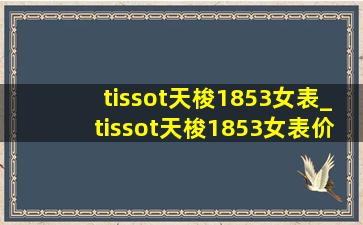 tissot天梭1853女表_tissot天梭1853女表价